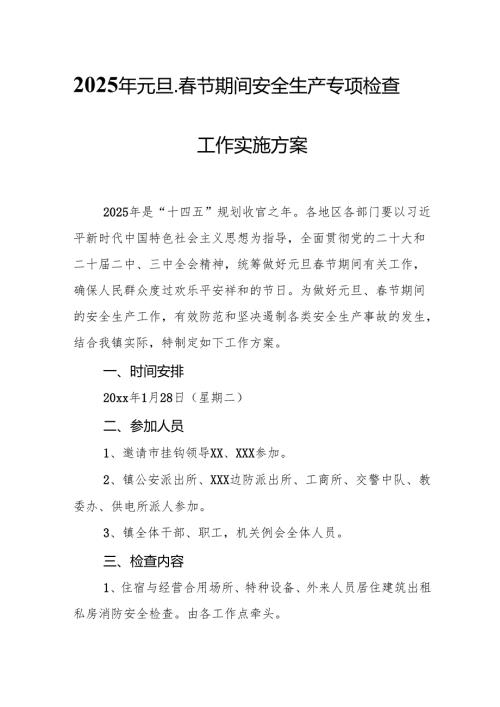 2025年元旦.春节期间安全生产专项检查

工作实施方案

2025年是“十四五”规划收官之年。各地区各部门要以习近平新时代中国特色社会主义思想为指导，全面贯彻党的二十大和二十届二中、三中全会精神，统筹做好元旦春节期间有关工作，确保人民群众度过欢乐平安祥和的节日。为做好元旦、春节期间的安全生产工作，有效防范和坚决遏制各类安全生产事故的发生，结合我镇实际，特制定如下工作方案。

一、时间安排

20xx年1月28日（星期二）

二、参加人员

1、邀请市挂钩领导XX、XXX参加。

2、镇公安派出所、XXX边防派出所、工商所、交警中队、教委办、供电所派人参加。

3、镇全体干部、职工，机关例会全体人员。

三、检查内容

1、住宿与经营合用场所、特种设备、外来人员居住建筑出租私房消防安全检查。由各工作点牵头。